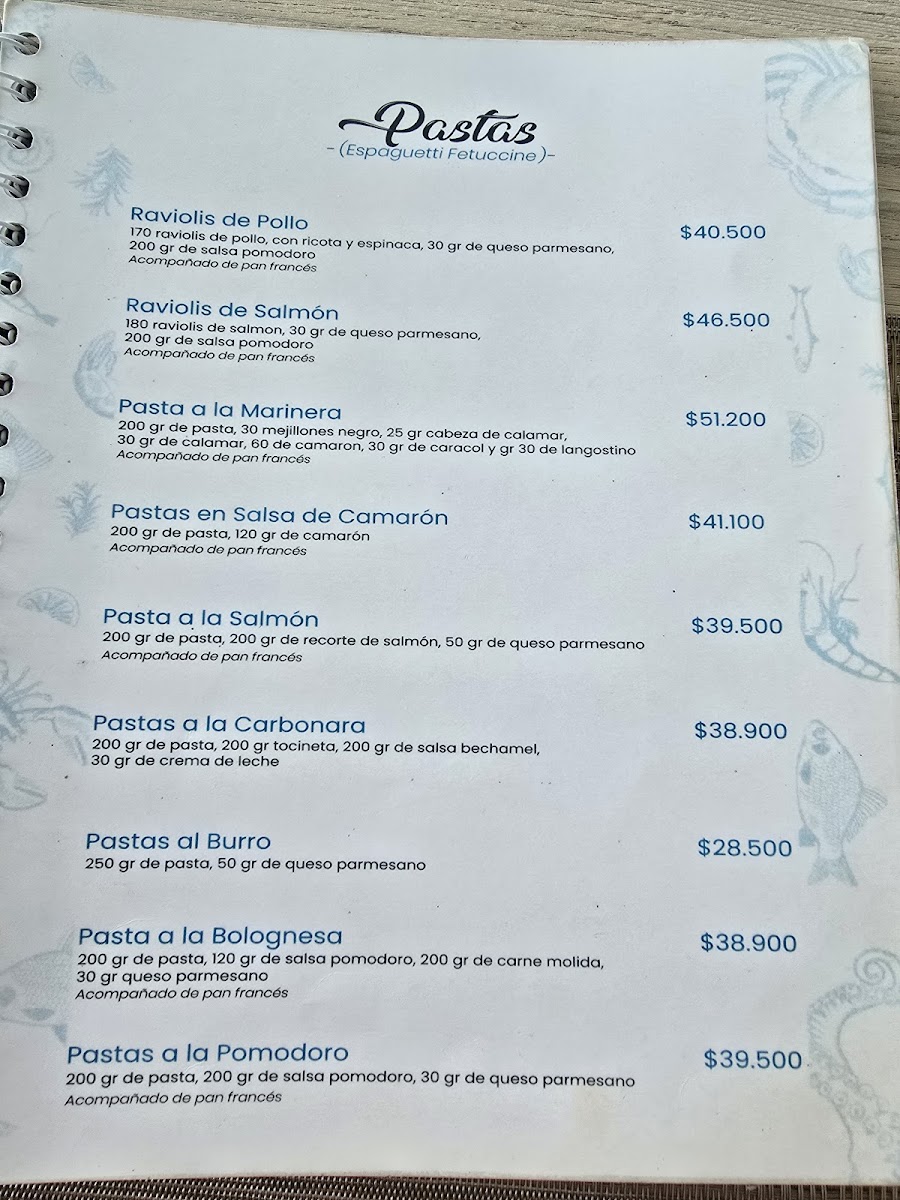 Pastas
-(Espaguetti Fetuccine)-

Raviolis de Pollo
170 raviolis de pollo, con ricota y espinaca, 30 gr de queso parmesano, 200 gr de salsa pomodoro
Acompañado de pan francés
$40.500

Raviolis de Salmón
180 raviolis de salmon, 30 gr de queso parmesano, 200 gr de salsa pomodoro
Acompañado de pan francés
$46.500

Pasta a la Marinera
200 gr de pasta, 30 mejillones negro, 25 gr cabeza de calamar, 30 gr de calamar, 60 de camaron, 30 gr de caracol y gr 30 de langostino
Acompañado de pan francés
$51.200

Pastas en Salsa de Camarón
200 gr de pasta, 120 gr de camarón
Acompañado de pan francés
$41.100

Pasta a la Salmón
200 gr de pasta, 200 gr de recorte de salmón, 50 gr de queso parmesano
Acompañado de pan francés
$39.500

Pastas a la Carbonara
200 gr de pasta, 200 gr tocineta, 200 gr de salsa bechamel, 30 gr de crema de leche
$38.900

Pastas al Burro
250 gr de pasta, 50 gr de queso parmesano
$28.500

Pasta a la Bolognesa
200 gr de pasta, 120 gr de salsa pomodoro, 200 gr de carne molida, 30 gr queso parmesano
Acompañado de pan francés
$38.900

Pastas a la Pomodoro
200 gr de pasta, 200 gr de salsa pomodoro, 30 gr de queso parmesano
Acompañado de pan francés
$39.500